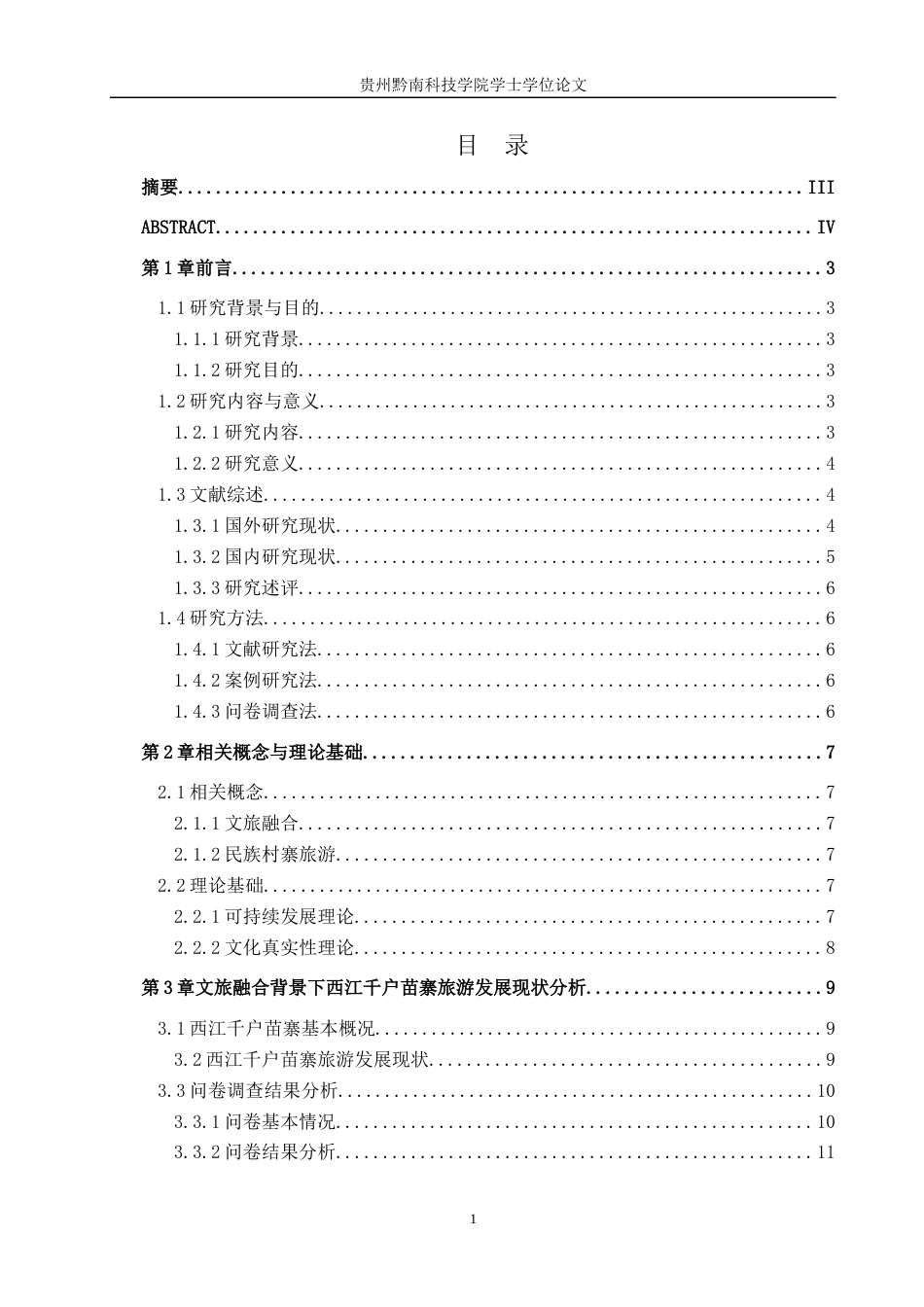 贵州黔南科技学院学士学位论文

目 录

摘要 III

ABSTRACT IV

第1章前言 3

1.1研究背景与目的 3

1.1.1研究背景 3

1.1.2研究目的 3

1.2研究内容与意义 3

1.2.1研究内容 3

1.2.2研究意义 4

1.3文献综述 4

1.3.1国外研究现状 4

1.3.2国内研究现状 5

1.3.3研究述评 6

1.4研究方法 6

1.4.1文献研究法 6

1.4.2案例研究法 6

1.4.3问卷调查法 6

第2章相关概念与理论基础 7

2.1相关概念 7

2.1.1文旅融合 7

2.1.2民族村寨旅游 7

2.2理论基础 7

2.2.1可持续发展理论 7

2.2.2文化真实性理论 8

第3章文旅融合背景下西江千户苗寨旅游发展现状分析 9

3.1西江千户苗寨基本概况 9

3.2西江千户苗寨旅游发展现状 9

3.3问卷调查结果分析 10

3.3.1问卷基本情况 10

3.3.2问卷结果分析 11

1